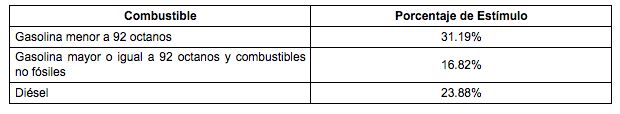 | Combustible | Porcentaje de Estímulo |
|---|---|
| Gasolina menor a 92 octanos | 31.19% |
| Gasolina mayor o igual a 92 octanos y combustibles no fósiles | 16.82% |
| Diésel | 23.88% |